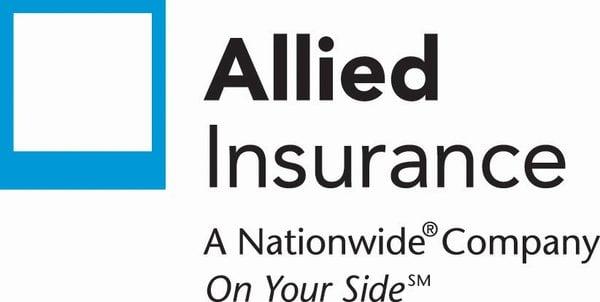 Allied
Insurance

A Nationwide® Company
On Your Side℠